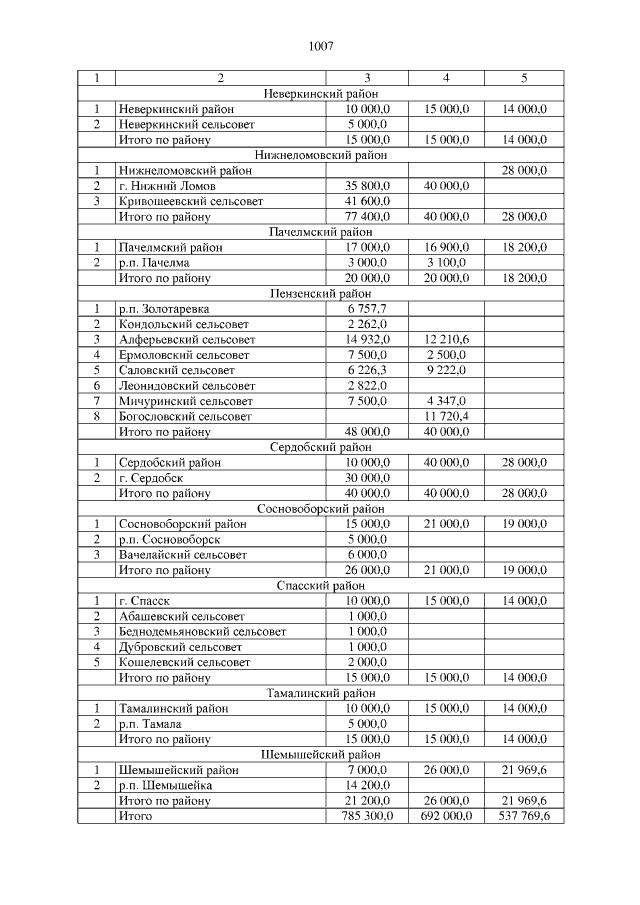 1007

| 1 | 2 | 3 | 4 | 5 |
|---|---|---|---|---|
| Неверкинский район | | | | |
| 1 | Неверкинский район | 10 000,0 | 15 000,0 | 14 000,0 |
| 2 | Неверкинский сельсовет | 5 000,0 | | |
| | Итого по району | 15 000,0 | 15 000,0 | 14 000,0 |
| Нижнеломовский район | | | | |
| 1 | Нижнеломовский район | | | 28 000,0 |
| 2 | г. Нижний Ломов | 35 800,0 | 40 000,0 | |
| 3 | Кривошеевский сельсовет | 41 600,0 | | |
| | Итого по району | 77 400,0 | 40 000,0 | 28 000,0 |
| Пачелмский район | | | | |
| 1 | Пачелмский район | 17 000,0 | 16 900,0 | 18 200,0 |
| 2 | р.п. Пачелма | 3 000,0 | 3 100,0 | |
| | Итого по району | 20 000,0 | 20 000,0 | 18 200,0 |
| Пензенский район | | | | |
| 1 | р.п. Золотаревка | 6 757,7 | | |
| 2 | Кондольский сельсовет | 2 262,0 | | |
| 3 | Алферьевский сельсовет | 14 932,0 | 12 210,6 | |
| 4 | Ермоловский сельсовет | 7 500,0 | 2 500,0 | |
| 5 | Саловский сельсовет | 6 226,3 | 9 222,0 | |
| 6 | Леонидовский сельсовет | 2 822,0 | | |
| 7 | Мичуринский сельсовет | 7 500,0 | 4 347,0 | |
| 8 | Богословский сельсовет | | 11 720,4 | |
| | Итого по району | 48 000,0 | 40 000,0 | |
| Сердобский район | | | | |
| 1 | Сердобский район | 10 000,0 | 40 000,0 | 28 000,0 |
| 2 | г. Сердобск | 30 000,0 | | |
| | Итого по району | 40 000,0 | 40 000,0 | 28 000,0 |
| Сосновоборский район | | | | |
| 1 | Сосновоборский район | 15 000,0 | 21 000,0 | 19 000,0 |
| 2 | р.п. Сосновоборск | 5 000,0 | | |
| 3 | Вачелайский сельсовет | 6 000,0 | | |
| | Итого по району | 26 000,0 | 21 000,0 | 19 000,0 |
| Спасский район | | | | |
| 1 | г. Спасск | 10 000,0 | 15 000,0 | 14 000,0 |
| 2 | Абашевский сельсовет | 1 000,0 | | |
| 3 | Беднодемьяновский сельсовет | 1 000,0 | | |
| 4 | Дубровский сельсовет | 1 000,0 | | |
| 5 | Кошелевский сельсовет | 2 000,0 | | |
| | Итого по району | 15 000,0 | 15 000,0 | 14 000,0 |
| Тамалинский район | | | | |
| 1 | Тамалинский район | 10 000,0 | 15 000,0 | 14 000,0 |
| 2 | р.п. Тамала | 5 000,0 | | |
| | Итого по району | 15 000,0 | 15 000,0 | 14 000,0 |
| Шемышейский район | | | | |
| 1 | Шемышейский район | 7 000,0 | 26 000,0 | 21 969,6 |
| 2 | р.п. Шемышейка | 14 200,0 | | |
| | Итого по району | 21 200,0 | 26 000,0 | 21 969,6 |
| | Итого | 785 300,0 | 692 000,0 | 537 769,6 |